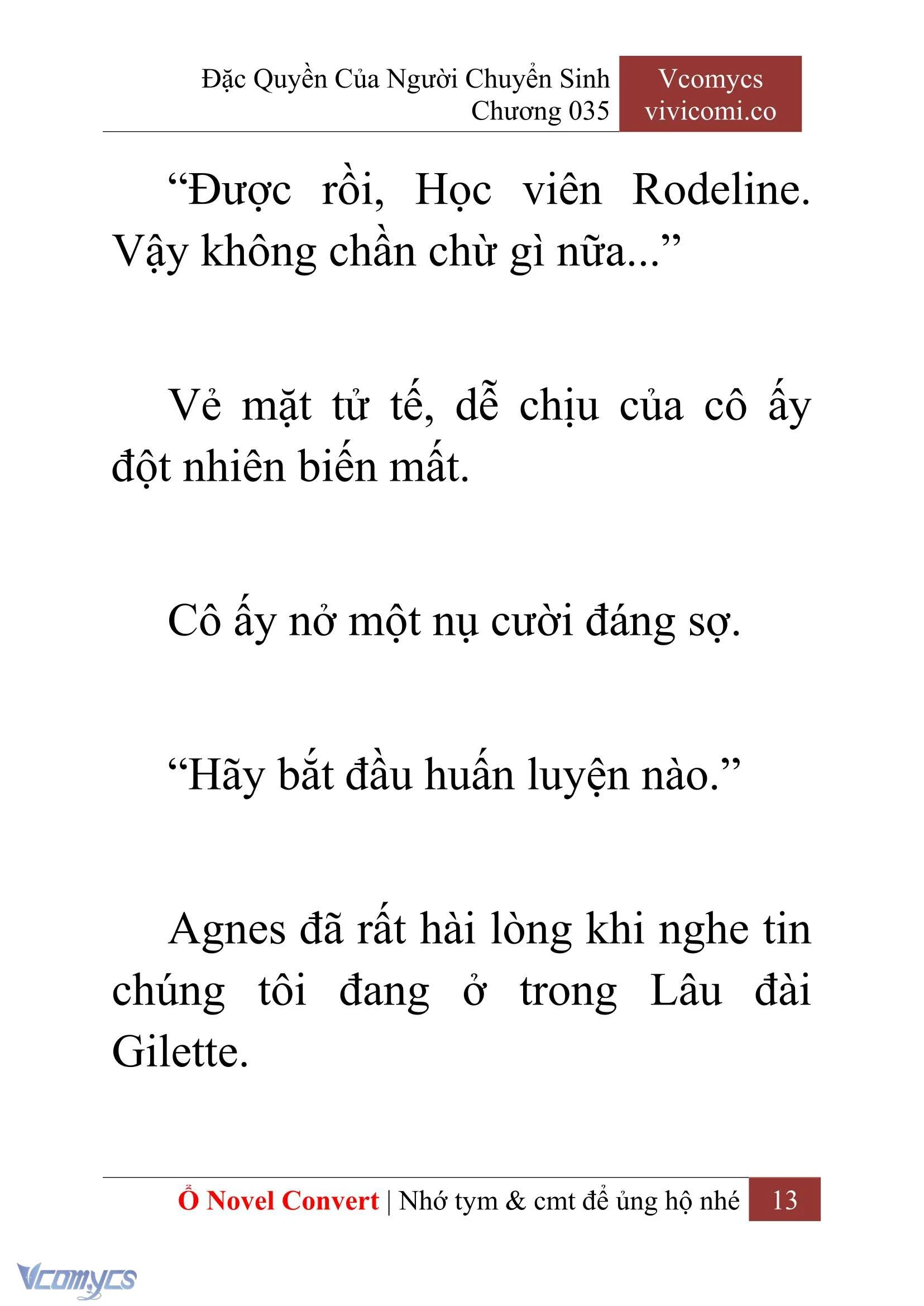 Đặc Quyền Của Người Chuyển Sinh
Chương 035

Vcomycs
vivicomi.co

“Được rồi, Học viên Rodeline. Vậy không chần chừ gì nữa...”

Vẻ mặt tử tế, dễ chịu của cô ấy đột nhiên biến mất.

Cô ấy nở một nụ cười đáng sợ.

“Hãy bắt đầu huấn luyện nào.”

Agnes đã rất hài lòng khi nghe tin chúng tôi đang ở trong Lâu đài Gilette.

Ổ Novel Convert | Nhớ tym & cmt để ủng hộ nhé 13

Vcomycs